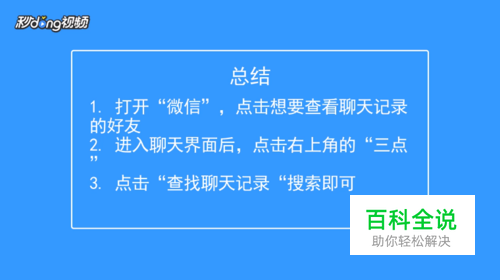 秒dong视频

总结

1. 打开“微信”，点击想要查看聊天记录的好友

2. 进入聊天界面后，点击右上角的“三点”

3. 点击“查找聊天记录“搜索即可

百科全说
助你轻松解决